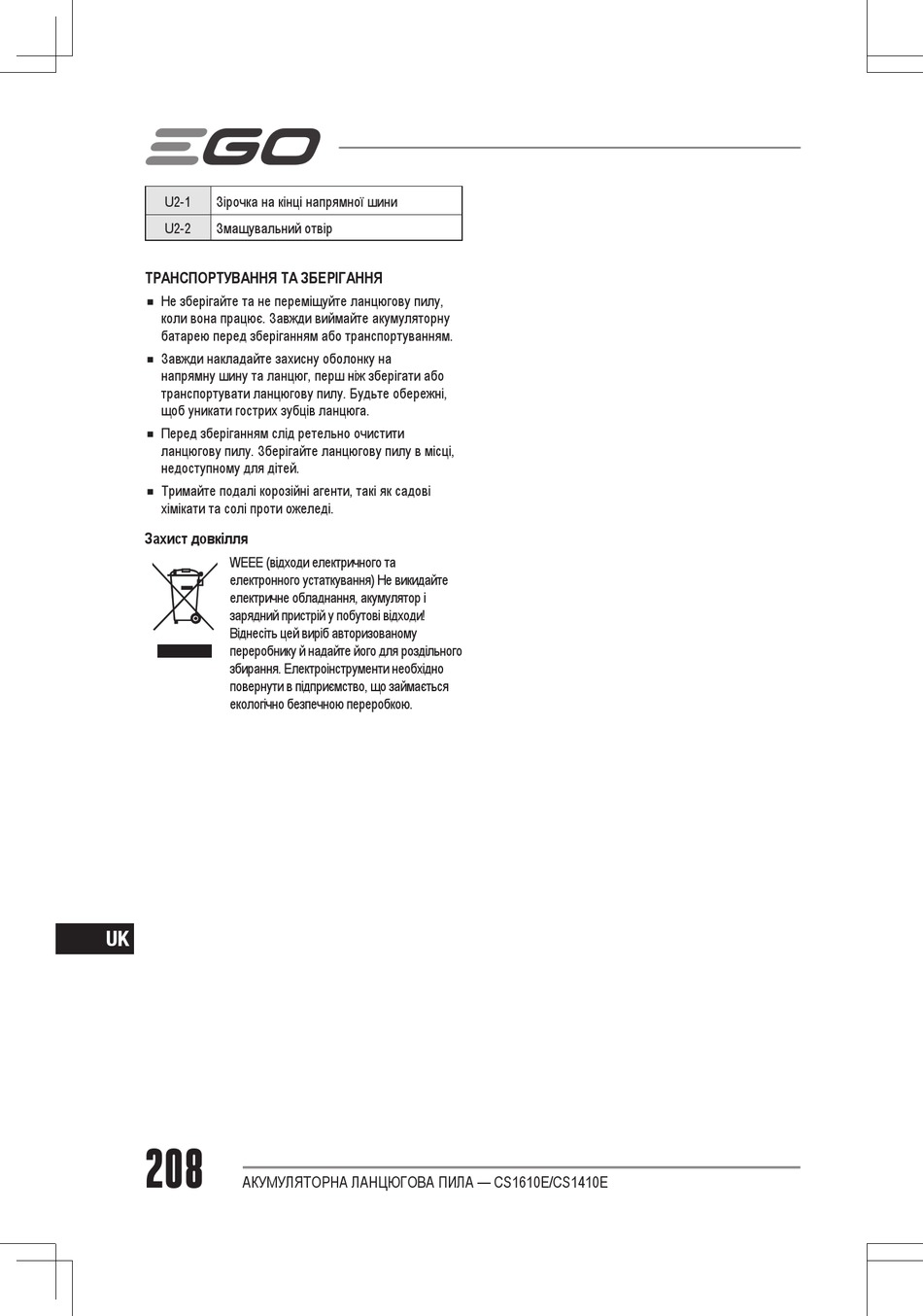 EGO

| U2-1 | Зірочка на кінці напрямної шини |
|---|---|
| U2-2 | Змащувальний отвір |

ТРАНСПОРТУВАННЯ ТА ЗБЕРІГАННЯ

■ Не зберігайте та не переміщуйте ланцюгову пилу, коли вона працює. Завжди виймайте акумуляторну батарею перед зберіганням або транспортуванням.

■ Завжди накладайте захисну оболонку на напрямну шину та ланцюг, перш ніж зберігати або транспортувати ланцюгову пилу. Будьте обережні, щоб уникати гострих зубців ланцюга.

■ Перед зберіганням слід ретельно очистити ланцюгову пилу. Зберігайте ланцюгову пилу в місці, недоступному для дітей.

■ Тримайте подалі корозійні агенти, такі як садові хімікати та солі проти ожеледі.

Захист довкілля

WEEE (відходи електричного та електронного устаткування) Не викидайте електричне обладнання, акумулятор і зарядний пристрій у побутові відходи! Віднесіть цей виріб авторизованому переробнику й надайте його для роздільного збирання. Електроінструменти необхідно повернути в підприємство, що займається екологічно безпечною переробкою.

UK

208

АКУМУЛЯТОРНА ЛАНЦЮГОВА ПИЛА — CS1610E/CS1410E